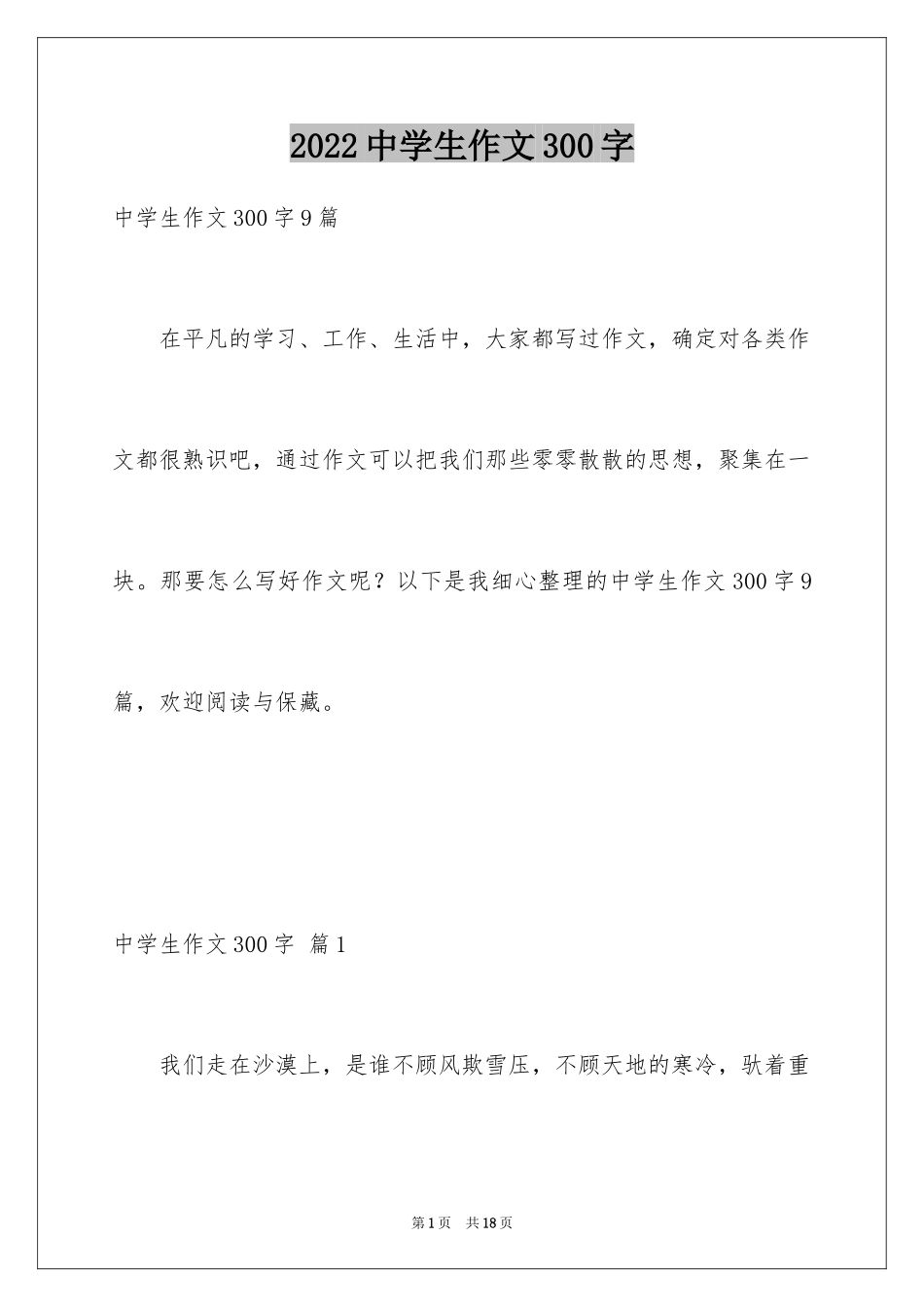 2022 中学生作文 300 字

中学生作文 300 字 9 篇

在平凡的学习、工作、生活中，大家都写过作文，确定对各类作文都很熟识吧，通过作文可以把我们那些零零散散的思想，聚集在一块。那要怎么写好作文呢？以下是我细心整理的中学生作文 300 字 9 篇，欢迎阅读与保藏。

中学生作文 300 字 篇 1

我们走在沙漠上，是谁不顾风欺雪压，不顾天地的寒冷，驮着重

第 1 页 共 18 页